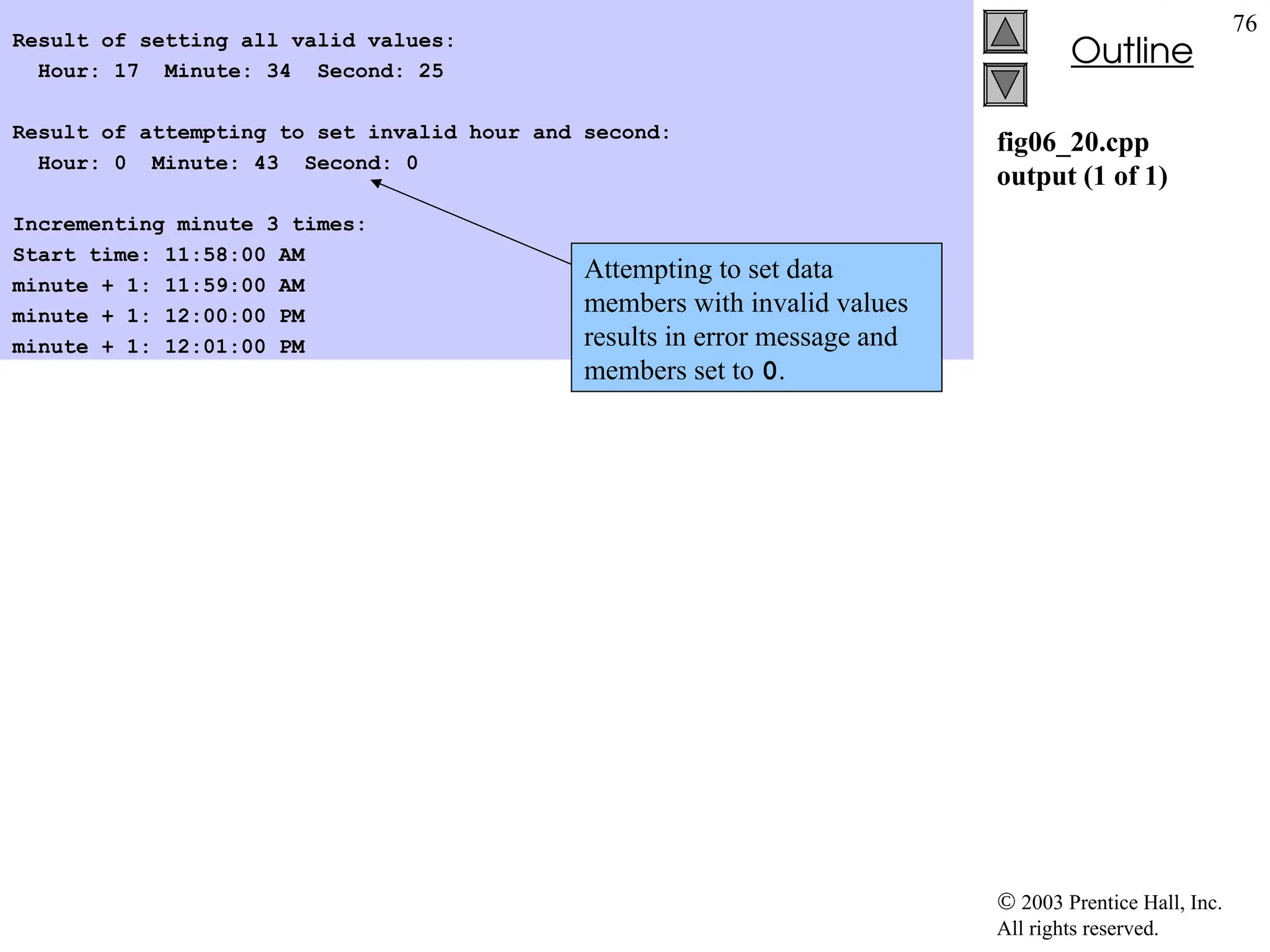 76

Result of setting all valid values:
  Hour: 17  Minute: 34  Second: 25

Result of attempting to set invalid hour and second:
  Hour: 0  Minute: 43  Second: 0

Incrementing minute 3 times:
Start time: 11:58:00 AM
minute + 1: 11:59:00 AM
minute + 1: 12:00:00 PM
minute + 1: 12:01:00 PM

Attempting to set data members with invalid values results in error message and members set to 0.

Outline

fig06_20.cpp
output (1 of 1)

© 2003 Prentice Hall, Inc.
All rights reserved.